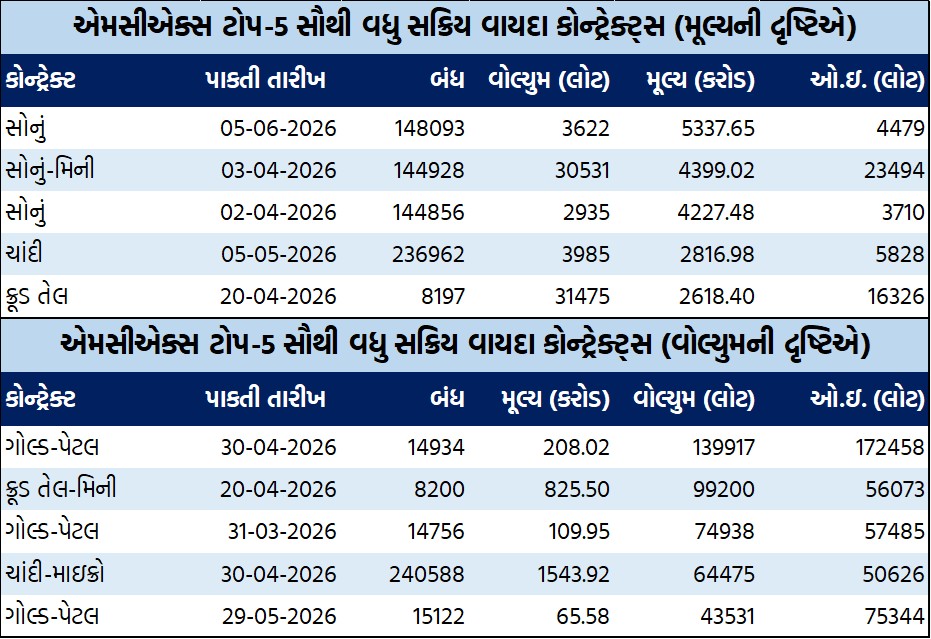 એમસીએક્સ ટોપ-5 સૌથી વધુ સક્રિય વાયદા કોન્ટ્રેક્ટ્સ (મૂલ્યની દૃષ્ટિએ)

| કોન્ટ્રેક્ટ | પાકતી તારીખ | બંધ | વોલ્યુમ (લોટ) | મૂલ્ય (કરોડ) | ઓ.ઇ. (લોટ) |
|---|---|---|---|---|---|
| સોનું | 05-06-2026 | 148093 | 3622 | 5337.65 | 4479 |
| સોનું-મિની | 03-04-2026 | 144928 | 30531 | 4399.02 | 23494 |
| સોનું | 02-04-2026 | 144856 | 2935 | 4227.48 | 3710 |
| ચાંદી | 05-05-2026 | 236962 | 3985 | 2816.98 | 5828 |
| ક્રૂડ તેલ | 20-04-2026 | 8197 | 31475 | 2618.40 | 16326 |

એમસીએક્સ ટોપ-5 સૌથી વધુ સક્રિય વાયદા કોન્ટ્રેક્ટ્સ (વોલ્યુમની દૃષ્ટિએ)

| કોન્ટ્રેક્ટ | પાકતી તારીખ | બંધ | મૂલ્ય (કરોડ) | વોલ્યુમ (લોટ) | ઓ.ઇ. (લોટ) |
|---|---|---|---|---|---|
| ગોલ્ડ-પેટલ | 30-04-2026 | 14934 | 208.02 | 139917 | 172458 |
| ક્રૂડ તેલ-મિની | 20-04-2026 | 8200 | 825.50 | 99200 | 56073 |
| ગોલ્ડ-પેટલ | 31-03-2026 | 14756 | 109.95 | 74938 | 57485 |
| ચાંદી-માઇક્રો | 30-04-2026 | 240588 | 1543.92 | 64475 | 50626 |
| ગોલ્ડ-પેટલ | 29-05-2026 | 15122 | 65.58 | 43531 | 75344 |